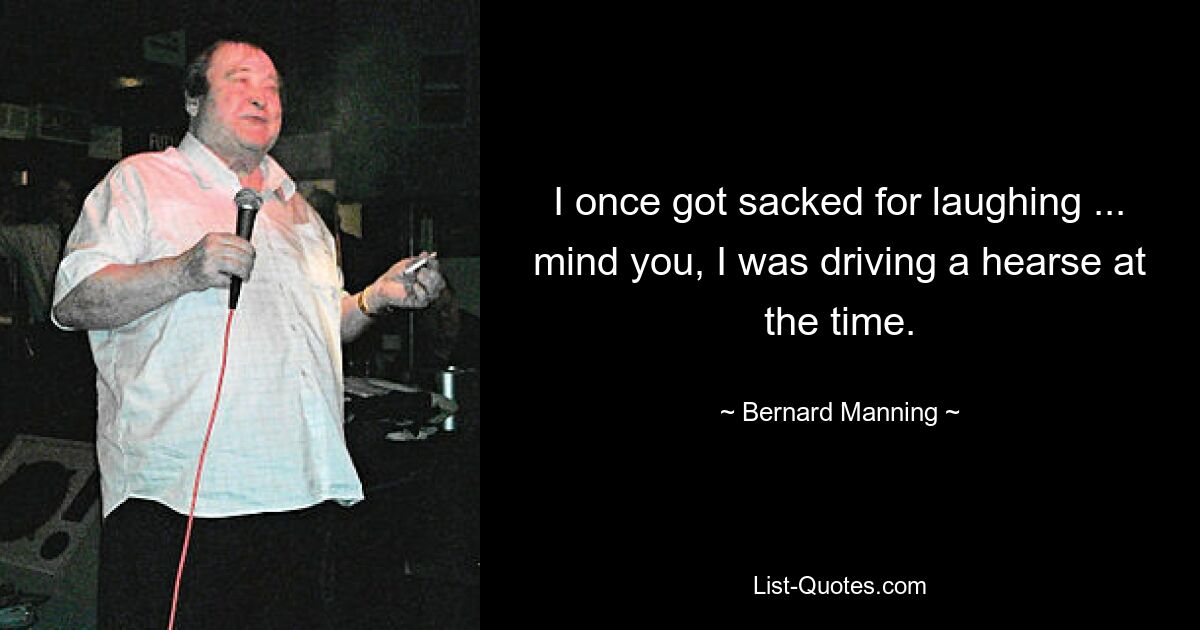 I once got sacked for laughing ... mind you, I was driving a hearse at the time.

~ Bernard Manning ~

List-Quotes.com